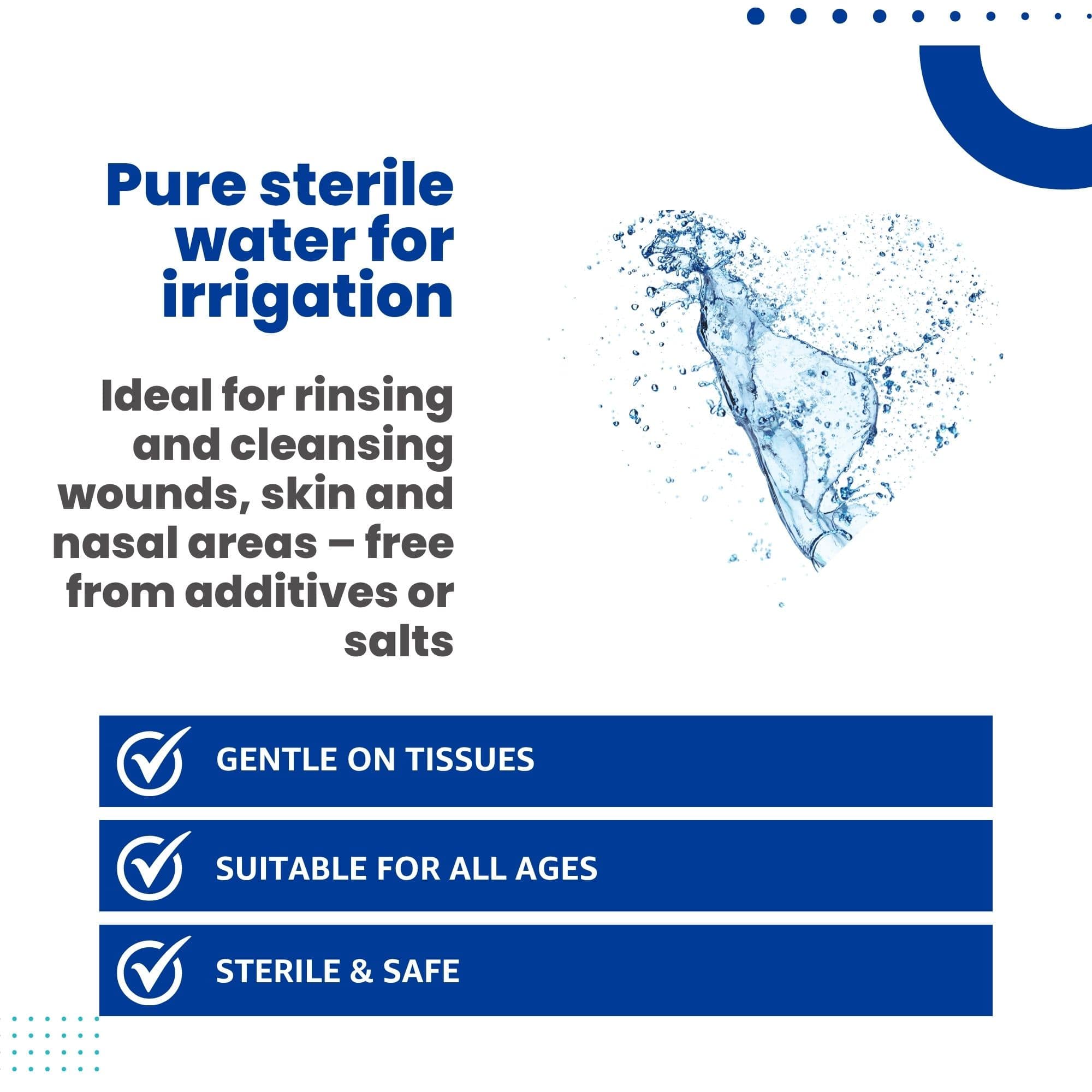 Pure sterile water for irrigation

Ideal for rinsing and cleansing wounds, skin and nasal areas – free from additives or salts

GENTLE ON TISSUES

SUITABLE FOR ALL AGES

STERILE & SAFE